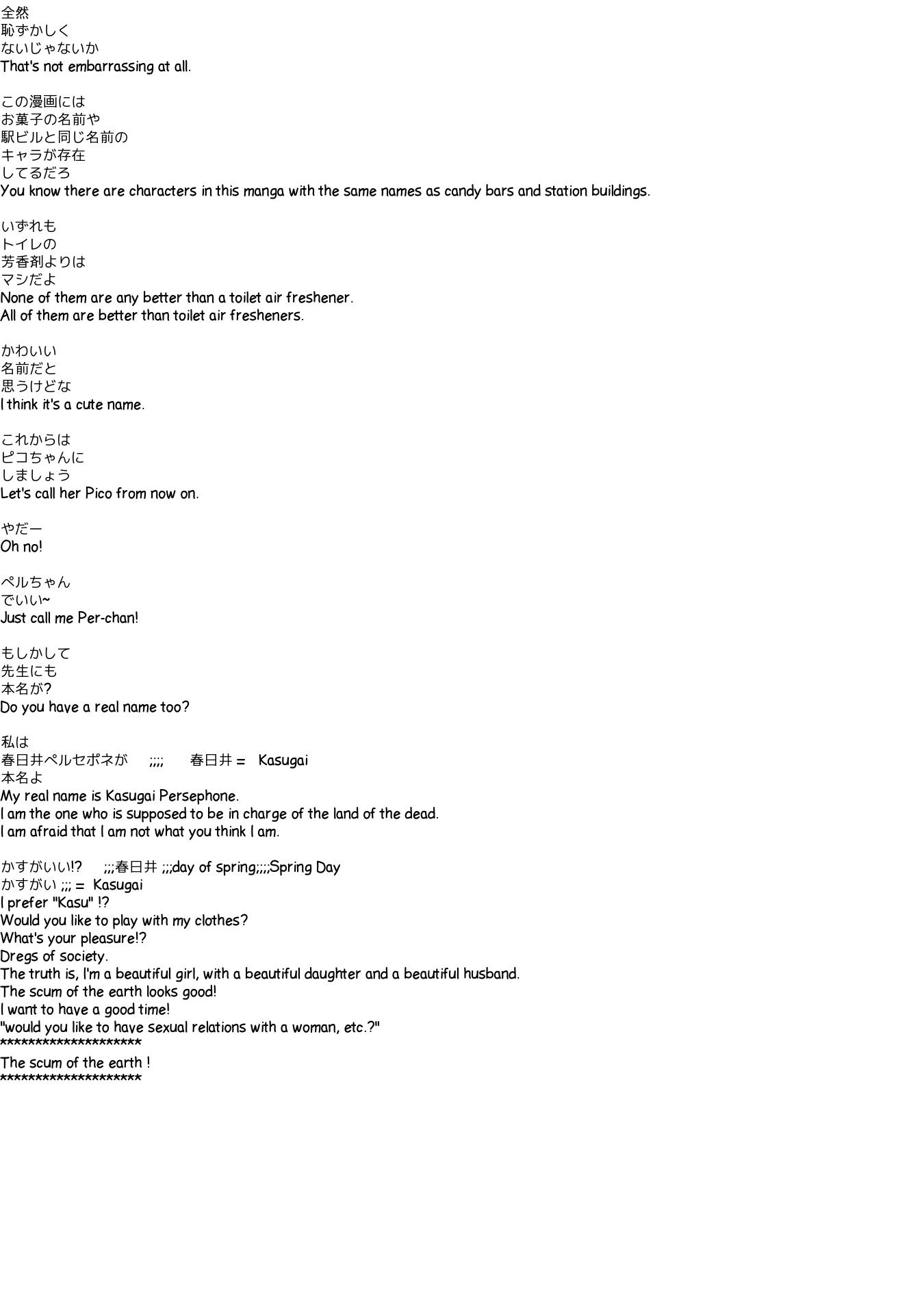 全然
恥ずかしく
ないじゃないか
That's not embarrassing at all.

この漫画には
お菓子の名前や
駅ビルと同じ名前の
キャラが存在
してるだろ
You know there are characters in this manga with the same names as candy bars and station buildings.

いずれも
トイレの
芳香剤よりは
マシだよ
None of them are any better than a toilet air freshener.
All of them are better than toilet air fresheners.

かわいい
名前だと
思うけどな
I think it's a cute name.

これからは
ピコちゃんに
しましょう
Let's call her Pico from now on.

やだー
Oh no!

ペルちゃん
でいい~
Just call me Per-chan!

もしかして
先生にも
本名が?
Do you have a real name too?

私は
春日井ペルセポネが ;;;; 春日井 = Kasugai
本名よ
My real name is Kasugai Persephone.
I am the one who is supposed to be in charge of the land of the dead.
I am afraid that I am not what you think I am.

かすがいい!? ;;;春日井 ;;;day of spring;;;;Spring Day
かすがい ;;; = Kasugai
I prefer "Kasu" !?
Would you like to play with my clothes?
What's your pleasure!?
Dregs of society.
The truth is, I'm a beautiful girl, with a beautiful daughter and a beautiful husband.
The scum of the earth looks good!
I want to have a good time!
"would you like to have sexual relations with a woman, etc.?"
********************
The scum of the earth !
********************